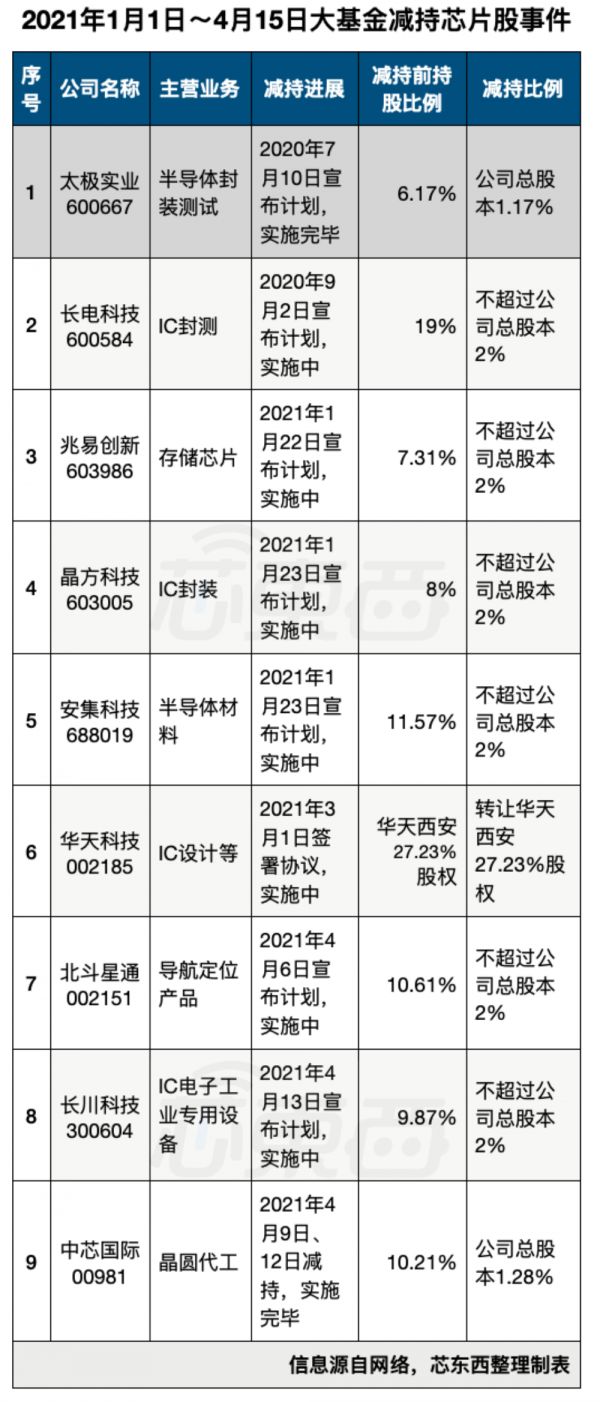 2021年1月1日～4月15日大基金减持芯片股事件

| 序号 | 公司名称 | 主营业务 | 减持进展 | 减持前持股比例 | 减持比例 |
|---|---|---|---|---|---|
| 1 | 太极实业 600667 | 半导体封装测试 | 2020年7月10日宣布计划，实施完毕 | 6.17% | 公司总股本1.17% |
| 2 | 长电科技 600584 | IC封测 | 2020年9月2日宣布计划，实施中 | 19% | 不超过公司总股本2% |
| 3 | 兆易创新 603986 | 存储芯片 | 2021年1月22日宣布计划，实施中 | 7.31% | 不超过公司总股本2% |
| 4 | 晶方科技 603005 | IC封装 | 2021年1月23日宣布计划，实施中 | 8% | 不超过公司总股本2% |
| 5 | 安集科技 688019 | 半导体材料 | 2021年1月23日宣布计划，实施中 | 11.57% | 不超过公司总股本2% |
| 6 | 华天科技 002185 | IC设计等 | 2021年3月1日签署协议，实施中 | 华天西安27.23%股权 | 转让华天西安27.23%股权 |
| 7 | 北斗星通 002151 | 导航定位产品 | 2021年4月6日宣布计划，实施中 | 10.61% | 不超过公司总股本2% |
| 8 | 长川科技 300604 | IC电子工业专用设备 | 2021年4月13日宣布计划，实施中 | 9.87% | 不超过公司总股本2% |
| 9 | 中芯国际 00981 | 晶圆代工 | 2021年4月9日、12日减持，实施完毕 | 10.21% | 公司总股本1.28% |

信息源自网络，芯东西整理制表